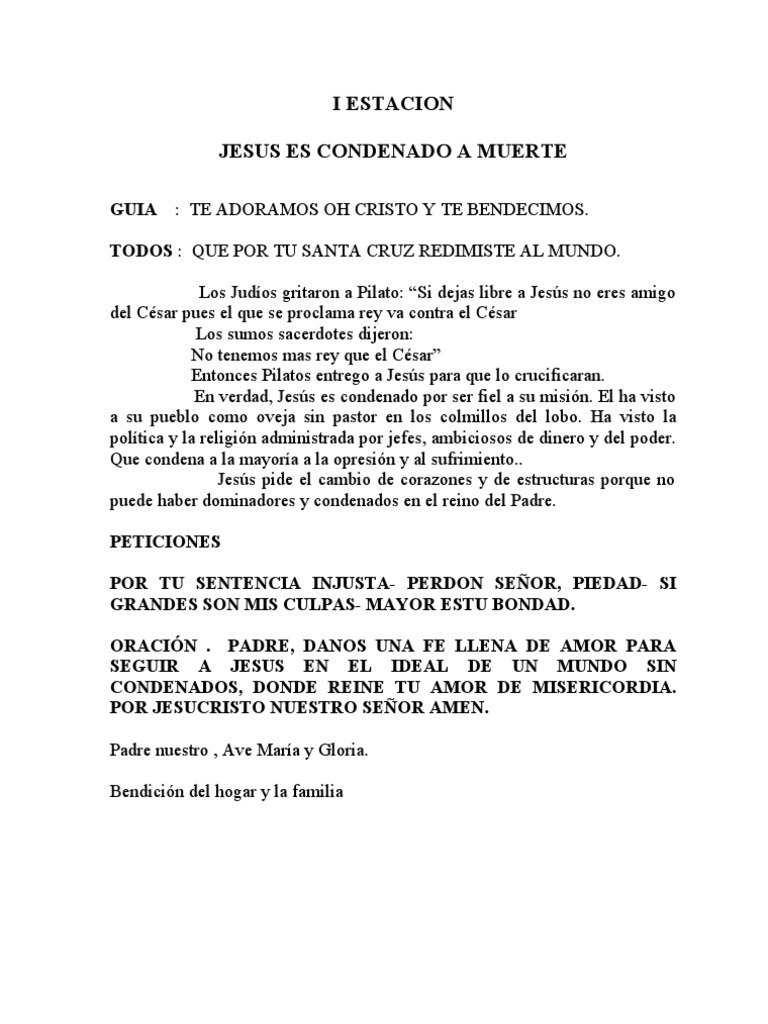 I ESTACION

JESUS ES CONDENADO A MUERTE

GUIA : TE ADORAMOS OH CRISTO Y TE BENDECIMOS.

TODOS : QUE POR TU SANTA CRUZ REDIMISTE AL MUNDO.

Los Judíos gritaron a Pilato: “Si dejas libre a Jesús no eres amigo del César pues el que se proclama rey va contra el César
Los sumos sacerdotes dijeron:
No tenemos mas rey que el César”
Entonces Pilatos entrego a Jesús para que lo crucificaran.
En verdad, Jesús es condenado por ser fiel a su misión. El ha visto a su pueblo como oveja sin pastor en los colmillos del lobo. Ha visto la política y la religión administrada por jefes, ambiciosos de dinero y del poder. Que condena a la mayoría a la opresión y al sufrimiento..
Jesús pide el cambio de corazones y de estructuras porque no puede haber dominadores y condenados en el reino del Padre.

PETICIONES

POR TU SENTENCIA INJUSTA- PERDON SEÑOR, PIEDAD- SI GRANDES SON MIS CULPAS- MAYOR ESTU BONDAD.

ORACIÓN . PADRE, DANOS UNA FE LLENA DE AMOR PARA SEGUIR A JESUS EN EL IDEAL DE UN MUNDO SIN CONDENADOS, DONDE REINE TU AMOR DE MISERICORDIA. POR JESUCRISTO NUESTRO SEÑOR AMEN.

Padre nuestro , Ave María y Gloria.

Bendición del hogar y la familia